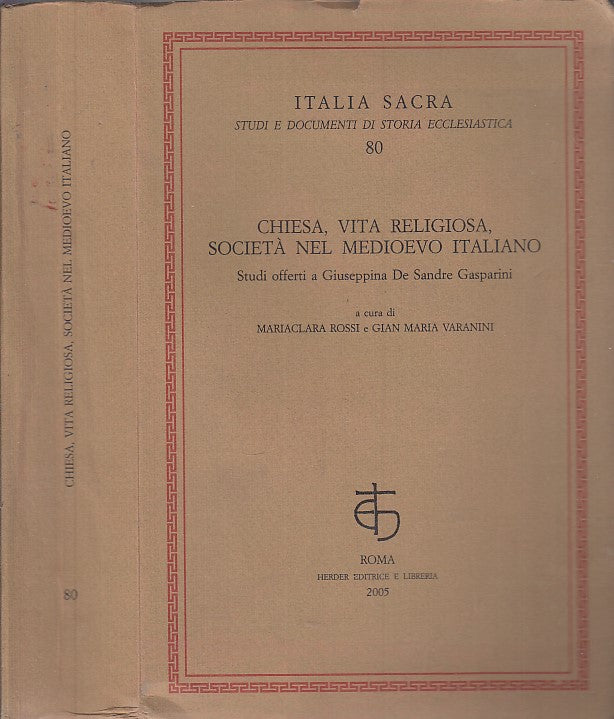 CHIESA, VITA RELIGIOSA, SOCIETÀ NEL MEDIOEVO ITALIANO

80

ITALIA SACRA
STUDI E DOCUMENTI DI STORIA ECCLESIASTICA
80

CHIESA, VITA RELIGIOSA, SOCIETÀ NEL MEDIOEVO ITALIANO
Studi offerti a Giuseppina De Sandre Gasparini

a cura di
MARIACLARA ROSSI e GIAN MARIA VARANINI

ROMA
HERDER EDITRICE E LIBRERIA
2005